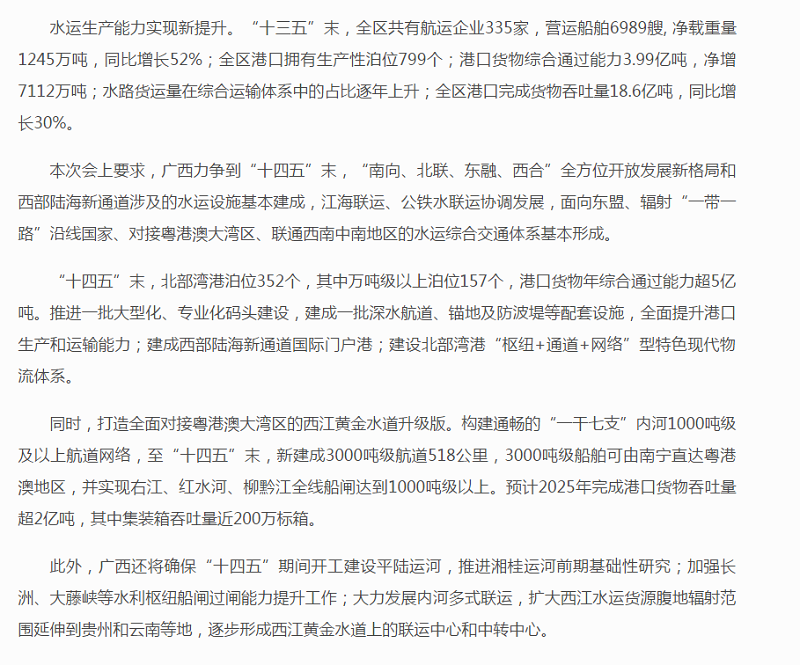 水运生产能力实现新提升。“十三五”末，全区共有航运企业335家，营运船舶6989艘, 净载重量1245万吨，同比增长52%；全区港口拥有生产性泊位799个；港口货物综合通过能力3.99亿吨，净增7112万吨；水路货运量在综合运输体系中的占比逐年上升；全区港口完成货物吞吐量18.6亿吨，同比增长30%。

本次会上要求，广西力争到“十四五”末，“南向、北联、东融、西合”全方位开放发展新格局和西部陆海新通道涉及的水运设施基本建成，江海联运、公铁水联运协调发展，面向东盟、辐射“一带一路”沿线国家、对接粤港澳大湾区、联通西南中南地区的水运综合交通体系基本形成。

“十四五”末，北部湾港泊位352个，其中万吨级以上泊位157个，港口货物年综合通过能力超5亿吨。推进一批大型化、专业化码头建设，建成一批深水航道、锚地及防波堤等配套设施，全面提升港口生产和运输能力；建成西部陆海新通道国际门户港；建设北部湾港“枢纽+通道+网络”型特色现代物流体系。

同时，打造全面对接粤港澳大湾区的西江黄金水道升级版。构建通畅的“一干七支”内河1000吨级及以上航道网络，至“十四五”末，新建成3000吨级航道518公里，3000吨级船舶可由南宁直达粤港澳地区，并实现右江、红水河、柳黔江全线船闸达到1000吨级以上。预计2025年完成港口货物吞吐量超2亿吨，其中集装箱吞吐量近200万标箱。

此外，广西还将确保“十四五”期间开工建设平陆运河，推进湘桂运河前期基础性研究；加强长洲、大藤峡等水利枢纽船闸过闸能力提升工作；大力发展内河多式联运，扩大西江水运货源腹地辐射范围延伸到贵州和云南等地，逐步形成西江黄金水道上的联运中心和中转中心。